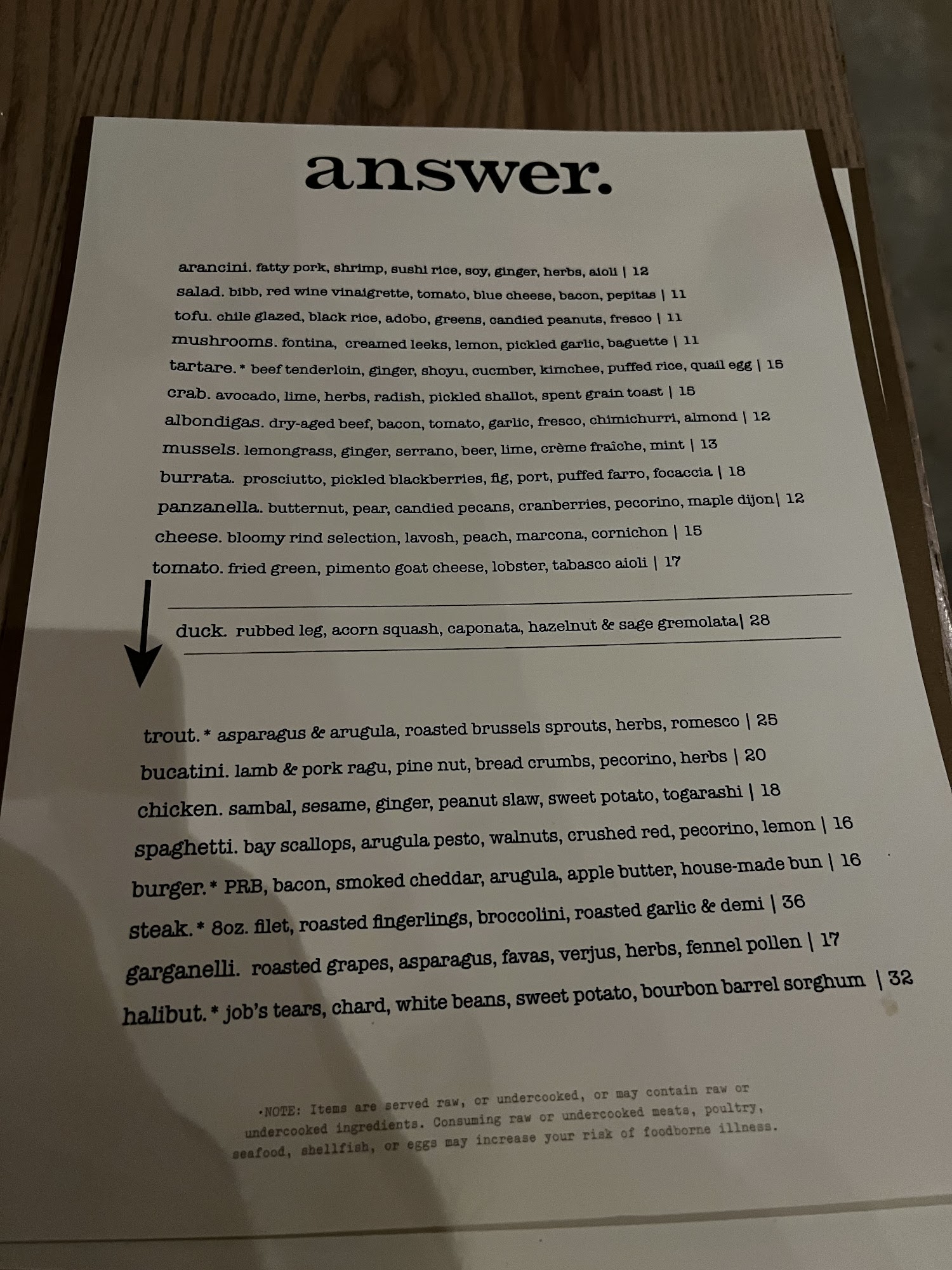 answer.

arancini. fatty pork, shrimp, sushi rice, soy, ginger, herbs, aioli | 12

salad. bibb, red wine vinaigrette, tomato, blue cheese, bacon, pepitas | 11

tofu. chile glazed, black rice, adobo, greens, candied peanuts, fresco | 11

mushrooms. fontina, creamed leeks, lemon, pickled garlic, baguette | 11

tartare.* beef tenderloin, ginger, shoyu, cucmber, kimchee, puffed rice, quail egg | 15

crab. avocado, lime, herbs, radish, pickled shallot, spent grain toast | 15

albondigas. dry-aged beef, bacon, tomato, garlic, fresco, chimichurri, almond | 12

mussels. lemongrass, ginger, serrano, beer, lime, crème fraîche, mint | 13

burrata. prosciutto, pickled blackberries, fig, port, puffed farro, focaccia | 18

panzanella. butternut, pear, candied pecans, cranberries, pecorino, maple dijon| 12

cheese. bloomy rind selection, lavosh, peach, marcona, cornichon | 15

tomato. fried green, pimento goat cheese, lobster, tabasco aioli | 17

duck. rubbed leg, acorn squash, caponata, hazelnut & sage gremolata| 28

trout.* asparagus & arugula, roasted brussels sprouts, herbs, romesco | 25

bucatini. lamb & pork ragu, pine nut, bread crumbs, pecorino, herbs | 20

chicken. sambal, sesame, ginger, peanut slaw, sweet potato, togarashi | 18

spaghetti. bay scallops, arugula pesto, walnuts, crushed red, pecorino, lemon | 16

burger.* PRB, bacon, smoked cheddar, arugula, apple butter, house-made bun | 16

steak.* 8oz. filet, roasted fingerlings, broccolini, roasted garlic & demi | 36

garganelli. roasted grapes, asparagus, favas, verjus, herbs, fennel pollen | 17

halibut.* job's tears, chard, white beans, sweet potato, bourbon barrel sorghum | 32

•NOTE: Items are served raw, or undercooked, or may contain raw or undercooked ingredients. Consuming raw or undercooked meats, poultry, seafood, shellfish, or eggs may increase your risk of foodborne illness.